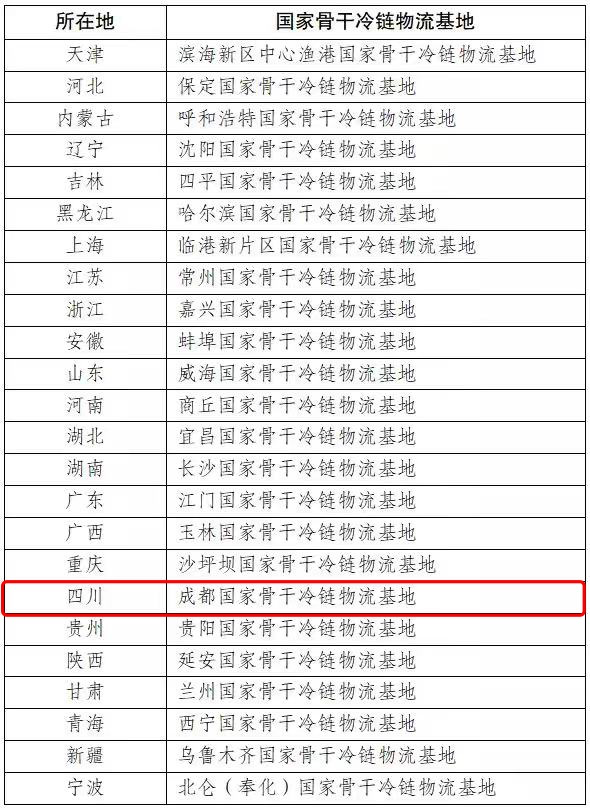 | 所在地 | 国家骨干冷链物流基地 |
|---|---|
| 天津 | 滨海新区中心渔港国家骨干冷链物流基地 |
| 河北 | 保定国家骨干冷链物流基地 |
| 内蒙古 | 呼和浩特国家骨干冷链物流基地 |
| 辽宁 | 沈阳国家骨干冷链物流基地 |
| 吉林 | 四平国家骨干冷链物流基地 |
| 黑龙江 | 哈尔滨国家骨干冷链物流基地 |
| 上海 | 临港新片区国家骨干冷链物流基地 |
| 江苏 | 常州国家骨干冷链物流基地 |
| 浙江 | 嘉兴国家骨干冷链物流基地 |
| 安徽 | 蚌埠国家骨干冷链物流基地 |
| 山东 | 威海国家骨干冷链物流基地 |
| 河南 | 商丘国家骨干冷链物流基地 |
| 湖北 | 宜昌国家骨干冷链物流基地 |
| 湖南 | 长沙国家骨干冷链物流基地 |
| 广东 | 江门国家骨干冷链物流基地 |
| 广西 | 玉林国家骨干冷链物流基地 |
| 重庆 | 沙坪坝国家骨干冷链物流基地 |
| 四川 | 成都国家骨干冷链物流基地 |
| 贵州 | 贵阳国家骨干冷链物流基地 |
| 陕西 | 延安国家骨干冷链物流基地 |
| 甘肃 | 兰州国家骨干冷链物流基地 |
| 青海 | 西宁国家骨干冷链物流基地 |
| 新疆 | 乌鲁木齐国家骨干冷链物流基地 |
| 宁波 | 北仑（奉化）国家骨干冷链物流基地 |